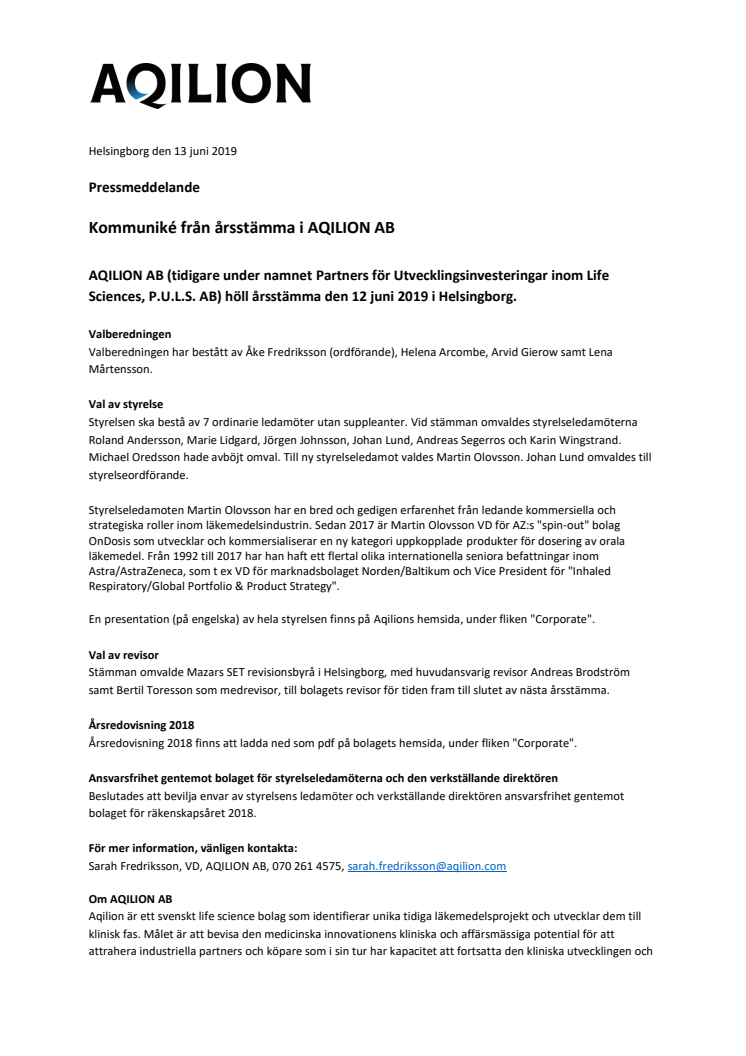 AQILION

Helsingborg den 13 juni 2019

Pressmeddelande

Kommuniké från årsstämma i AQILION AB

AQILION AB (tidigare under namnet Partners för Utvecklingsinvesteringar inom Life Sciences, P.U.L.S. AB) höll årsstämma den 12 juni 2019 i Helsingborg.

Valberedningen
Valberedningen har bestått av Åke Fredriksson (ordförande), Helena Arcombe, Arvid Gierow samt Lena Mårtensson.

Val av styrelse
Styrelsen ska bestå av 7 ordinarie ledamöter utan suppleanter. Vid stämman omvaldes styrelseledamöterna Roland Andersson, Marie Lidgard, Jörgen Johnsson, Johan Lund, Andreas Segerros och Karin Wingstrand. Michael Oredsson hade avböjt omval. Till ny styrelseledamot valdes Martin Olovsson. Johan Lund omvaldes till styrelseordförande.

Styrelseledamoten Martin Olovsson har en bred och gedigen erfarenhet från ledande kommersiella och strategiska roller inom läkemedelsindustrin. Sedan 2017 är Martin Olovsson VD för AZ:s "spin-out" bolag OnDosis som utvecklar och kommersialiserar en ny kategori uppkopplade produkter för dosering av orala läkemedel. Från 1992 till 2017 har han haft ett flertal olika internationella seniora befattningar inom Astra/AstraZeneca, som t ex VD för marknadsbolaget Norden/Baltikum och Vice President för "Inhaled Respiratory/Global Portfolio & Product Strategy".

En presentation (på engelska) av hela styrelsen finns på Aqilions hemsida, under fliken "Corporate".

Val av revisor
Stämman omvalde Mazars SET revisionsbyrå i Helsingborg, med huvudansvarig revisor Andreas Brodström samt Bertil Toresson som medrevisor, till bolagets revisor för tiden fram till slutet av nästa årsstämma.

Årsredovisning 2018
Årsredovisning 2018 finns att ladda ned som pdf på bolagets hemsida, under fliken "Corporate".

Ansvarsfrihet gentemot bolaget för styrelseledamöterna och den verkställande direktören
Beslutades att bevilja envar av styrelsens ledamöter och verkställande direktören ansvarsfrihet gentemot bolaget för räkenskapsåret 2018.

För mer information, vänligen kontakta:
Sarah Fredriksson, VD, AQILION AB, 070 261 4575, sarah.fredriksson@aqilion.com

Om AQILION AB
Aqilion är ett svenskt life science bolag som identifierar unika tidiga läkemedelsprojekt och utvecklar dem till klinisk fas. Målet är att bevisa den medicinska innovationens kliniska och affärsmässiga potential för att attrahera industriella partners och köpare som i sin tur har kapacitet att fortsatta den kliniska utvecklingen och